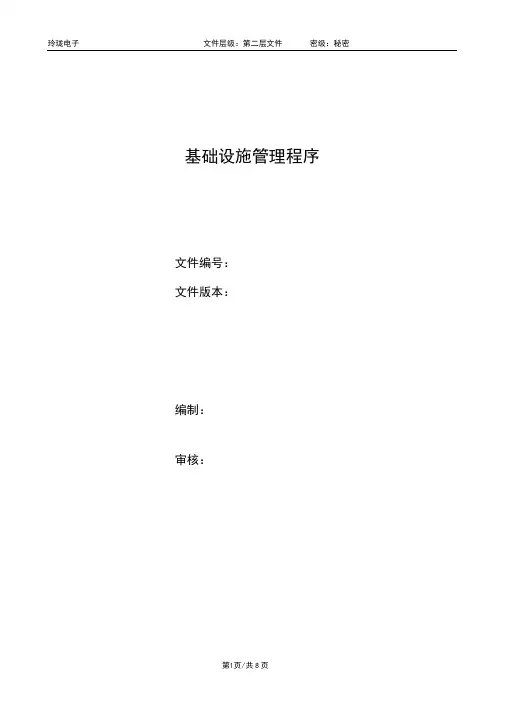 玲珑电子 文件层级：第二层文件 密级：秘密

基础设施管理程序

文件编号：

文件版本：

编制：

审核：

第1页/共8页